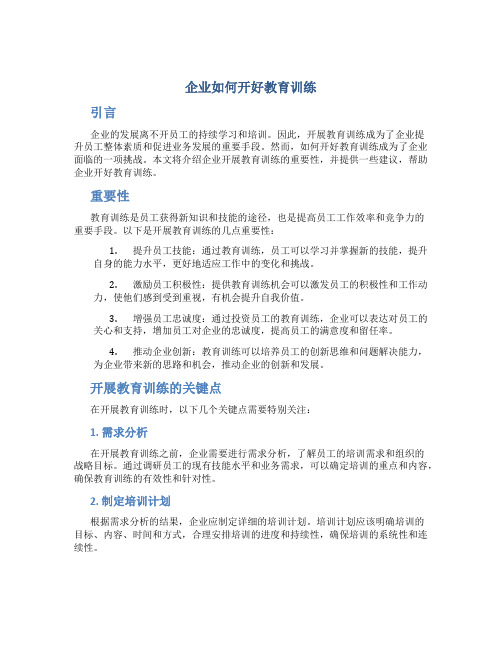 企业如何开好教育训练

引言

企业的发展离不开员工的持续学习和培训。因此，开展教育训练成为了企业提升员工整体素质和促进业务发展的重要手段。然而，如何开好教育训练成为了企业面临的一项挑战。本文将介绍企业开展教育训练的重要性，并提供一些建议，帮助企业开好教育训练。

重要性

教育训练是员工获得新知识和技能的途径，也是提高员工工作效率和竞争力的重要手段。以下是开展教育训练的几点重要性：

1. 提升员工技能：通过教育训练，员工可以学习并掌握新的技能，提升自身的能力水平，更好地适应工作中的变化和挑战。

2. 激励员工积极性：提供教育训练机会可以激发员工的积极性和工作动力，使他们感到受到重视，有机会提升自我价值。

3. 增强员工忠诚度：通过投资员工的教育训练，企业可以表达对员工的关心和支持，增加员工对企业的忠诚度，提高员工的满意度和留任率。

4. 推动企业创新：教育训练可以培养员工的创新思维和问题解决能力，为企业带来新的思路和机会，推动企业的创新和发展。

开展教育训练的关键点

在开展教育训练时，以下几个关键点需要特别关注：

1. 需求分析

在开展教育训练之前，企业需要进行需求分析，了解员工的培训需求和组织的战略目标。通过调研员工的现有技能水平和业务需求，可以确定培训的重点和内容，确保教育训练的有效性和针对性。

2. 制定培训计划

根据需求分析的结果，企业应制定详细的培训计划。培训计划应该明确培训的目标、内容、时间和方式，合理安排培训的进度和持续性，确保培训的系统性和连续性。